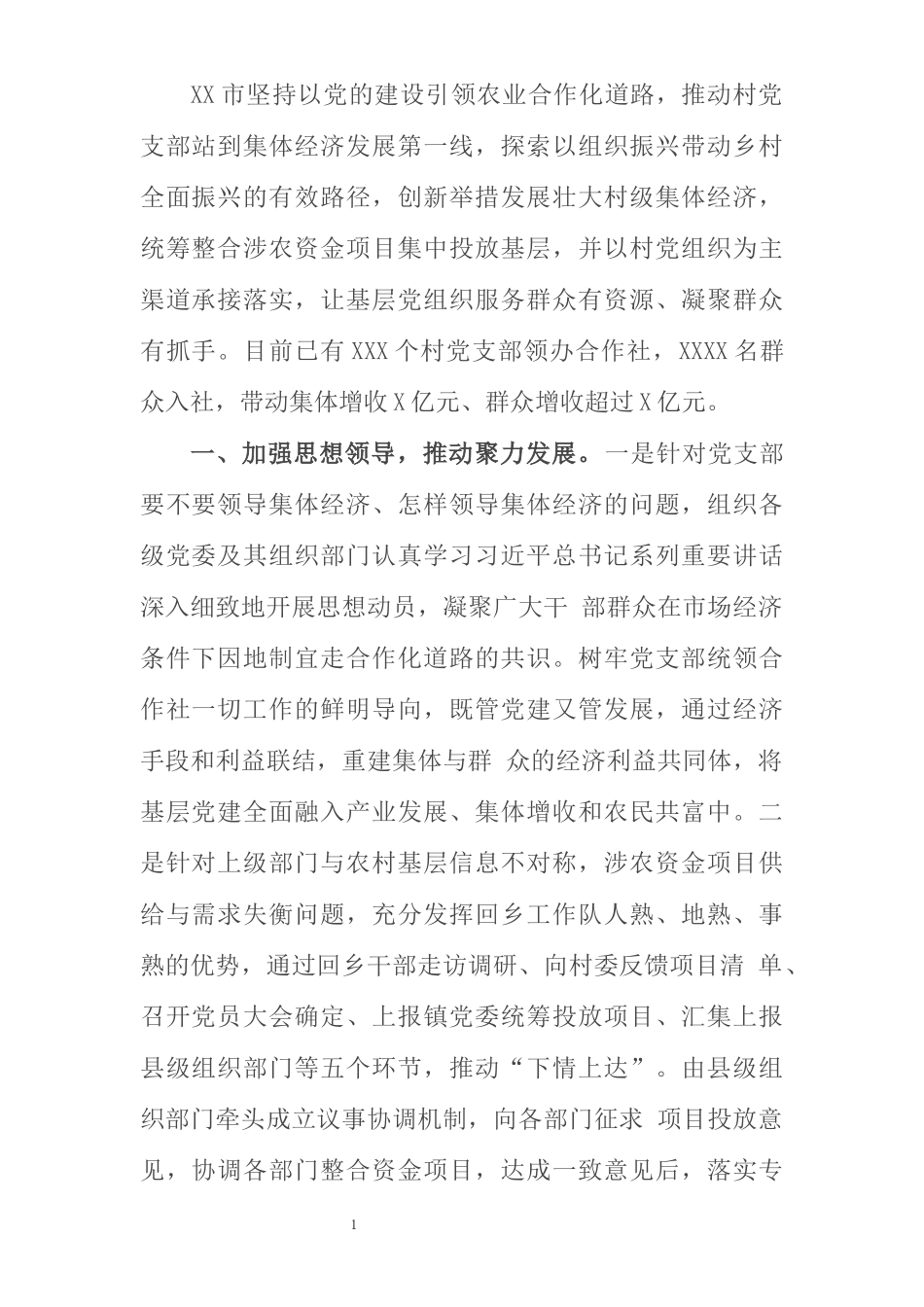 XX 市坚持以党的建设引领农业合作化道路，推动村党支部站到集体经济发展第一线，探索以组织振兴带动乡村全面振兴的有效路径，创新举措发展壮大村级集体经济，统筹整合涉农资金项目集中投放基层，并以村党组织为主渠道承接落实，让基层党组织服务群众有资源、凝聚群众有抓手。目前已有 XXX 个村党支部领办合作社，XXXX 名群众入社，带动集体增收 X 亿元、群众增收超过 X 亿元。

一、加强思想领导，推动聚力发展。一是针对党支部要不要领导集体经济、怎样领导集体经济的问题，组织各级党委及其组织部门认真学习习近平总书记系列重要讲话深入细致地开展思想动员，凝聚广大干 部群众在市场经济条件下因地制宜走合作化道路的共识。树牢党支部统领合作社一切工作的鲜明导向，既管党建又管发展，通过经济手段和利益联结，重建集体与群 众的经济利益共同体，将基层党建全面融入产业发展、集体增收和农民共富中。二是针对上级部门与农村基层信息不对称，涉农资金项目供给与需求失衡问题，充分发挥回乡工作队人熟、地熟、事熟的优势，通过回乡干部走访调研、向村委反馈项目清 单、召开党员大会确定、上报镇党委统筹投放项目、汇集上报县级组织部门等五个环节，推动“下情上达”。由县级组织部门牵头成立议事协调机制，向各部门征求 项目投放意见，协调各部门整合资金项目，达成一致意见后，落实专

1